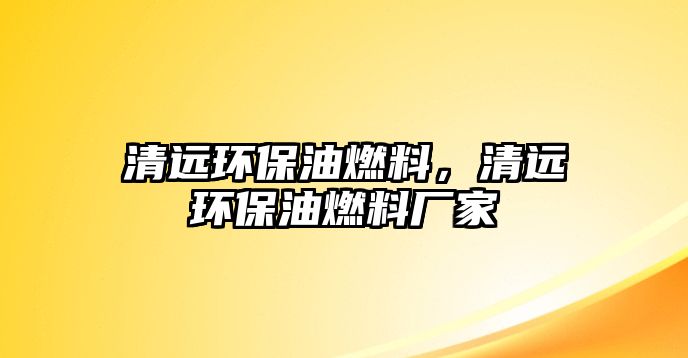 清远环保油燃料，清远环保油燃料厂家